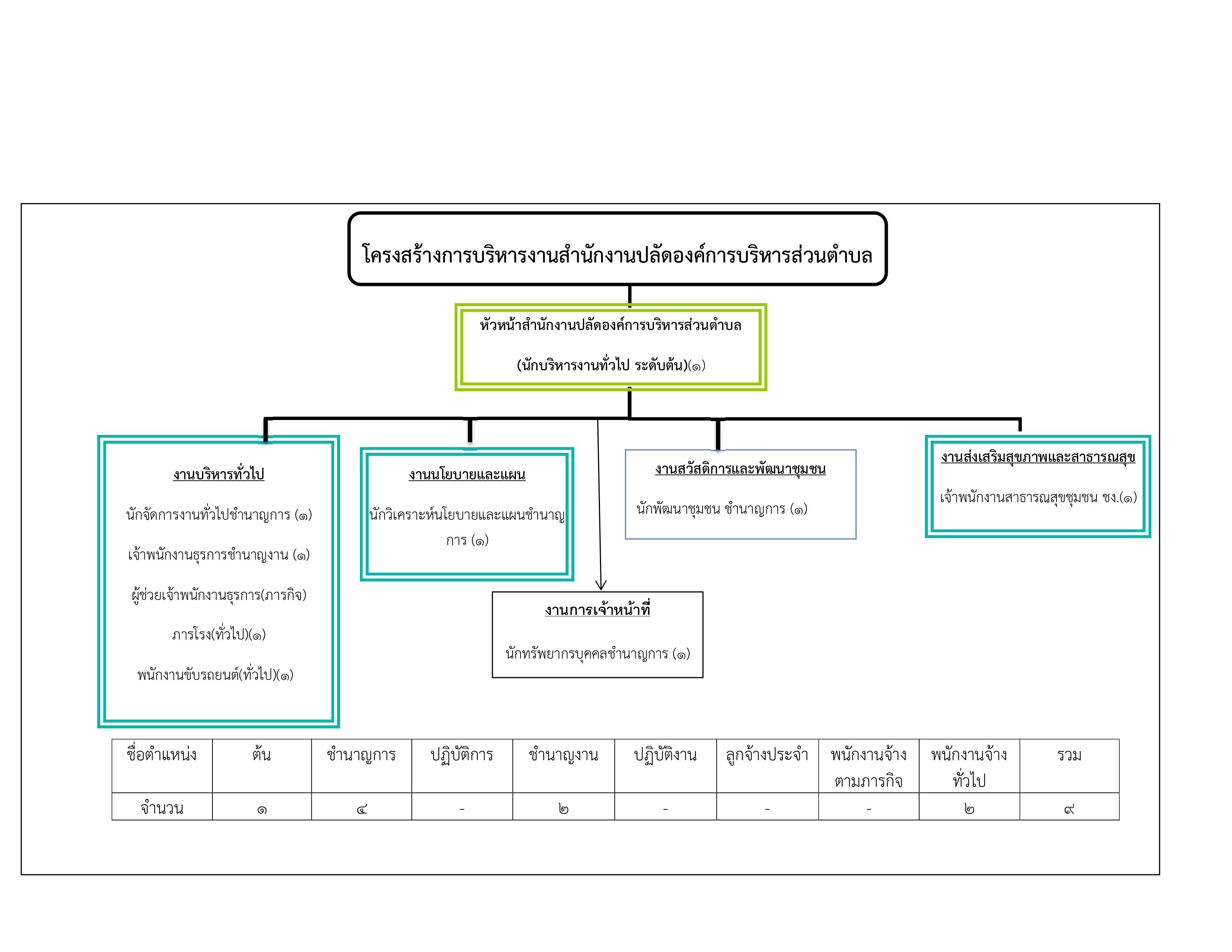 โครงสร้างการบริหารงานสำนักงานปลัดองค์การบริหารส่วนตำบล

หัวหน้าสำนักงานปลัดองค์การบริหารส่วนตำบล

(นักบริหารงานทั่วไป ระดับต้น)(๑)

งานบริหารทั่วไป

นักจัดการงานทั่วไปชำนาญการ (๑)

เจ้าพนักงานธุรการชำนาญงาน (๑)

ผู้ช่วยเจ้าพนักงานธุรการ(ภารกิจ)

ภารโรง(ทั่วไป)(๑)

พนักงานขับรถยนต์(ทั่วไป)(๑)

งานนโยบายและแผน

นักวิเคราะห์นโยบายและแผนชำนาญการ (๑)

งานการเจ้าหน้าที่

นักทรัพยากรบุคคลชำนาญการ (๑)

งานสวัสดิการและพัฒนาชุมชน

นักพัฒนาชุมชน ชำนาญการ (๑)

งานส่งเสริมสุขภาพและสาธารณสุข

เจ้าพนักงานสาธารณสุขชุมชน ชง.(๑)

| ชื่อตำแหน่ง | ต้น | ชำนาญการ | ปฏิบัติการ | ชำนาญงาน | ปฏิบัติงาน | ลูกจ้างประจำ | พนักงานจ้างตามภารกิจ | พนักงานจ้างทั่วไป | รวม |
|---|---|---|---|---|---|---|---|---|---|
| จำนวน | ๑ | ๔ | - | ๒ | - | - | - | ๒ | ๙ |